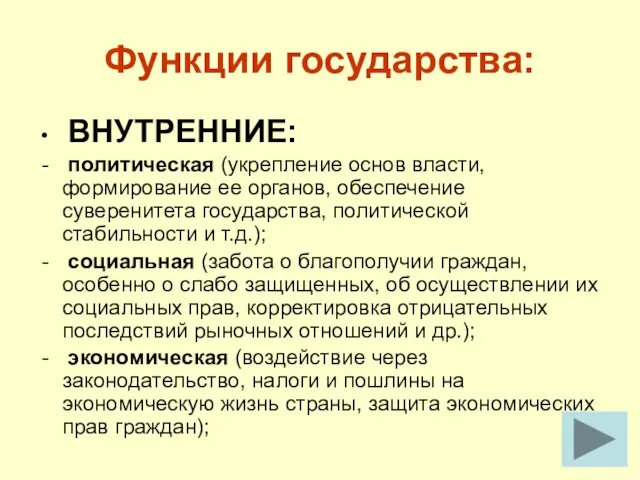 Функции государства:

• ВНУТРЕННИЕ:

- политическая (укрепление основ власти, формирование ее органов, обеспечение суверенитета государства, политической стабильности и т.д.);

- социальная (забота о благополучии граждан, особенно о слабо защищенных, об осуществлении их социальных прав, корректировка отрицательных последствий рыночных отношений и др.);

- экономическая (воздействие через законодательство, налоги и пошлины на экономическую жизнь страны, защита экономических прав граждан);